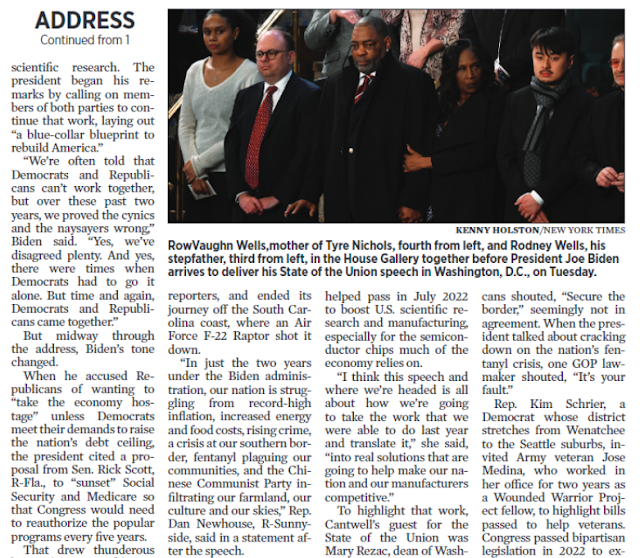 ADDRESS
Continued from 1

scientific research. The president began his remarks by calling on members of both parties to continue that work, laying out "a blue-collar blueprint to rebuild America."

"We're often told that Democrats and Republicans can't work together, but over these past two years, we proved the cynics and the naysayers wrong," Biden said. "Yes, we've disagreed plenty. And yes, there were times when Democrats had to go it alone. But time and again, Democrats and Republicans came together."

But midway through the address, Biden's tone changed.

When he accused Republicans of wanting to "take the economy hostage" unless Democrats meet their demands to raise the nation's debt ceiling, the president cited a proposal from Sen. Rick Scott, R-Fla., to "sunset" Social Security and Medicare so that Congress would need to reauthorize the popular programs every five years.

That drew thunderous

KENNY HOLSTON/NEW YORK TIMES

RowVaughn Wells,mother of Tyre Nichols, fourth from left, and Rodney Wells, his stepfather, third from left, in the House Gallery together before President Joe Biden arrives to deliver his State of the Union speech in Washington, D.C., on Tuesday.

reporters, and ended its journey off the South Carolina coast, where an Air Force F-22 Raptor shot it down.

"In just the two years under the Biden administration, our nation is struggling from record-high inflation, increased energy and food costs, rising crime, a crisis at our southern border, fentanyl plaguing our communities, and the Chinese Communist Party infiltrating our farmland, our culture and our skies," Rep. Dan Newhouse, R-Sunnyside, said in a statement after the speech.

helped pass in July 2022 to boost U.S. scientific research and manufacturing, especially for the semiconductor chips much of the economy relies on.

"I think this speech and where we're headed is all about how we're going to take the work that we were able to do last year and translate it," she said, "into real solutions that are going to help make our nation and our manufacturers competitive."

To highlight that work, Cantwell's guest for the State of the Union was Mary Rezac, dean of Wash-

cans shouted, "Secure the border," seemingly not in agreement. When the president talked about cracking down on the nation's fentanyl crisis, one GOP lawmaker shouted, "It's your fault."

Rep. Kim Schrier, a Democrat whose district stretches from Wenatchee to the Seattle suburbs, invited Army veteran Jose Medina, who worked in her office for two years as a Wounded Warrior Project fellow, to highlight bills passed to help veterans. Congress passed bipartisan legislation in 2022 to ex-